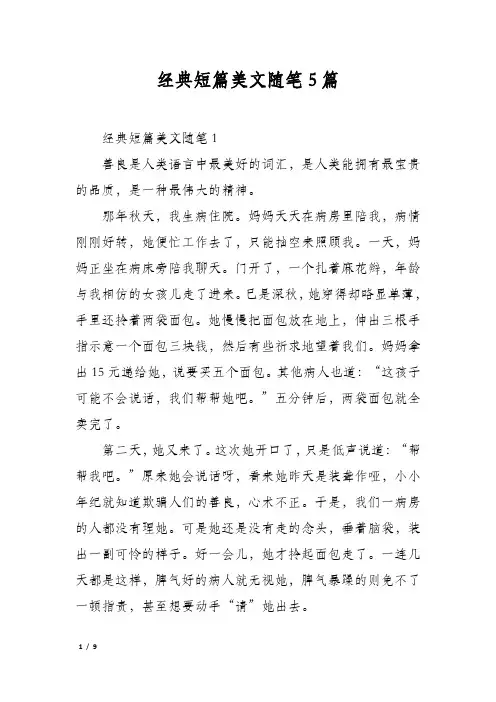 经典短篇美文随笔5篇

经典短篇美文随笔1

善良是人类语言中最美好的词汇，是人类能拥有最宝贵的品质，是一种最伟大的精神。

那年秋天，我生病住院。妈妈天天在病房里陪我，病情刚刚好转，她便忙工作去了，只能抽空来照顾我。一天，妈妈正坐在病床旁陪我聊天。门开了，一个扎着麻花辫，年龄与我相仿的女孩儿走了进来。已是深秋，她穿得却略显单薄，手里还拎着两袋面包。她慢慢把面包放在地上，伸出三根手指示意一个面包三块钱，然后有些祈求地望着我们。妈妈拿出15元递给她，说要买五个面包。其他病人也道：“这孩子可能不会说话，我们帮帮她吧。”五分钟后，两袋面包就全卖完了。

第二天，她又来了。这次她开口了，只是低声说道：“帮帮我吧。”原来她会说话呀，看来她昨天是装聋作哑，小小年纪就知道欺骗人们的善良，心术不正。于是，我们一病房的人都没有理她。可是她还是没有走的念头，垂着脑袋，装出一副可怜的样子。好一会儿，她才拎起面包走了。一连几天都是这样，脾气好的病人就无视她，脾气暴躁的则免不了一顿指责，甚至想要动手“请”她出去。

1 / 9